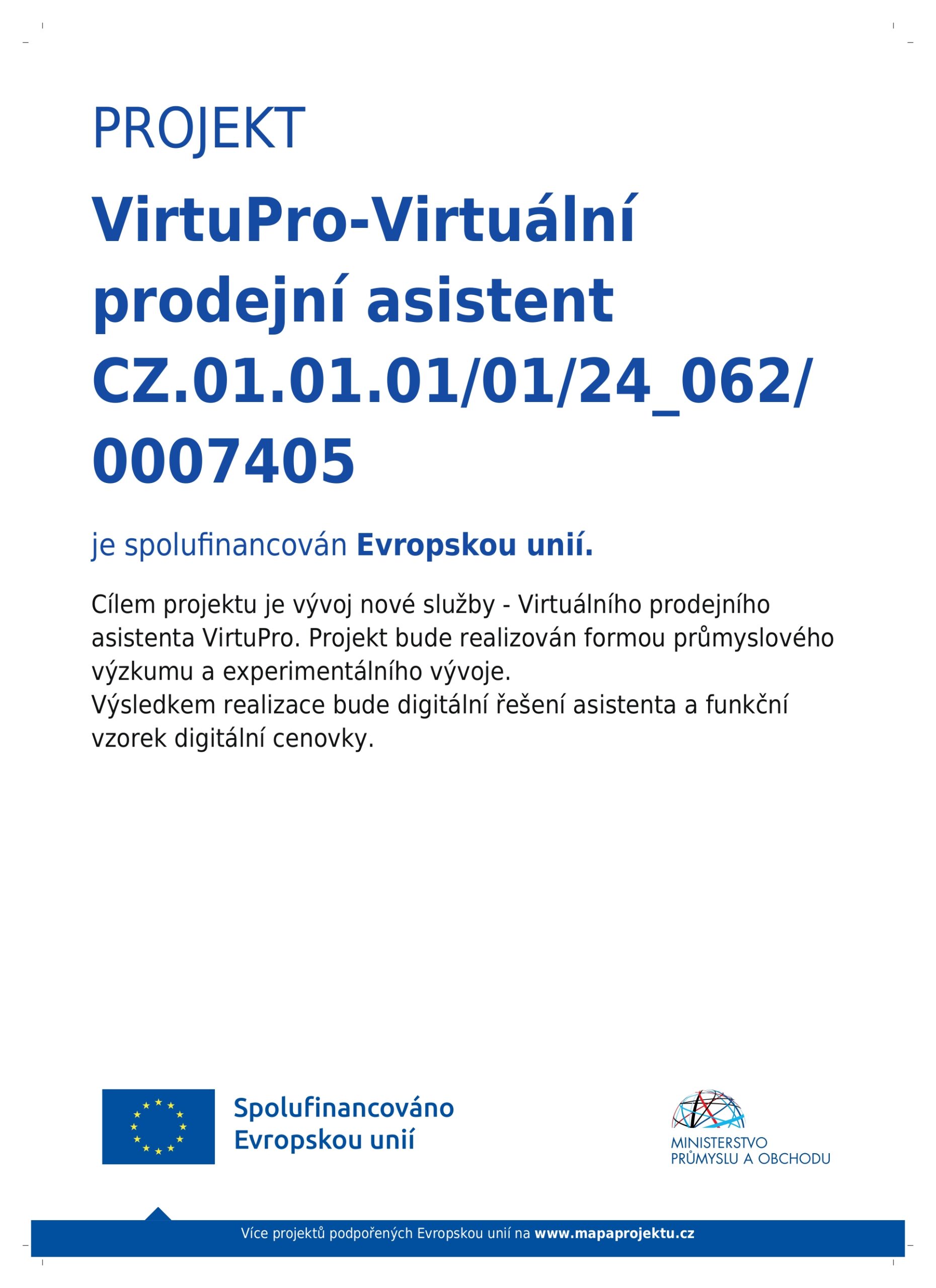 PROJEKT

VirtuPro-Virtuální prodejní asistent CZ.01.01.01/01/24_062/0007405

je spolufinancován Evropskou unií.

Cílem projektu je vývoj nové služby - Virtuálního prodejního asistenta VirtuPro. Projekt bude realizován formou průmyslového výzkumu a experimentálního vývoje.
Výsledkem realizace bude digitální řešení asistenta a funkční vzorek digitální cenovky.

Spolufinancováno Evropskou unií

MINISTERSTVO PRŮMYSLU A OBCHODU

Více projektů podpořených Evropskou unií na www.mapaprojektu.cz